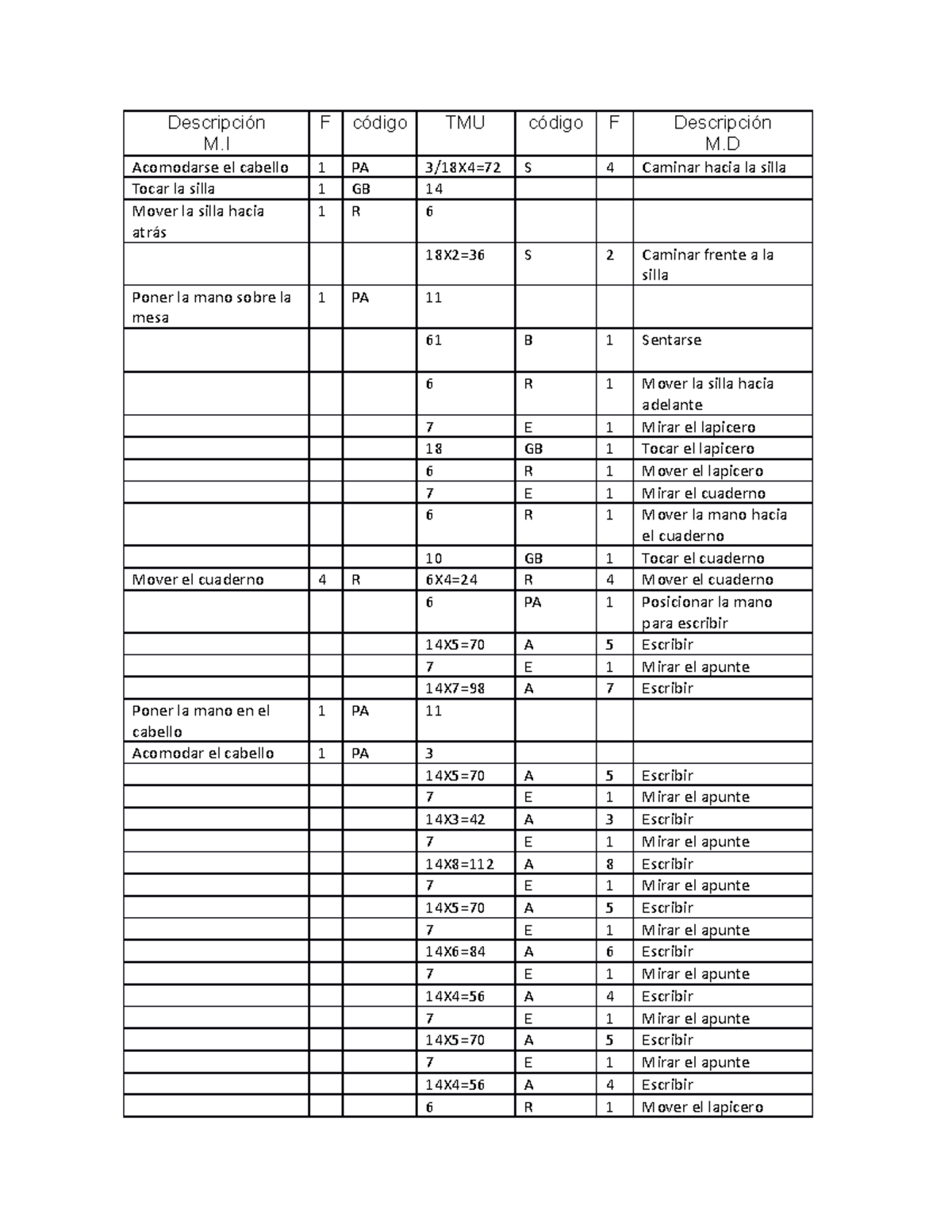 | Descripción M.I | F | código | TMU | código | F | Descripción M.D |
|---|---|---|---|---|---|---|
| Acomodarse el cabello | 1 | PA | 3/18X4=72 | S | 4 | Caminar hacia la silla |
| Tocar la silla | 1 | GB | 14 | | | |
| Mover la silla hacia atrás | 1 | R | 6 | | | |
| | | | 18X2=36 | S | 2 | Caminar frente a la silla |
| Poner la mano sobre la mesa | 1 | PA | 11 | | | |
| | | | 61 | B | 1 | Sentarse |
| | | | 6 | R | 1 | Mover la silla hacia adelante |
| | | | 7 | E | 1 | Mirar el lapicero |
| | | | 18 | GB | 1 | Tocar el lapicero |
| | | | 6 | R | 1 | Mover el lapicero |
| | | | 7 | E | 1 | Mirar el cuaderno |
| | | | 6 | R | 1 | Mover la mano hacia el cuaderno |
| | | | 10 | GB | 1 | Tocar el cuaderno |
| Mover el cuaderno | 4 | R | 6X4=24 | R | 4 | Mover el cuaderno |
| | | | 6 | PA | 1 | Posicionar la mano para escribir |
| | | | 14X5=70 | A | 5 | Escribir |
| | | | 7 | E | 1 | Mirar el apunte |
| | | | 14X7=98 | A | 7 | Escribir |
| Poner la mano en el cabello | 1 | PA | 11 | | | |
| Acomodar el cabello | 1 | PA | 3 | | | |
| | | | 14X5=70 | A | 5 | Escribir |
| | | | 7 | E | 1 | Mirar el apunte |
| | | | 14X3=42 | A | 3 | Escribir |
| | | | 7 | E | 1 | Mirar el apunte |
| | | | 14X8=112 | A | 8 | Escribir |
| | | | 7 | E | 1 | Mirar el apunte |
| | | | 14X5=70 | A | 5 | Escribir |
| | | | 7 | E | 1 | Mirar el apunte |
| | | | 14X6=84 | A | 6 | Escribir |
| | | | 7 | E | 1 | Mirar el apunte |
| | | | 14X4=56 | A | 4 | Escribir |
| | | | 7 | E | 1 | Mirar el apunte |
| | | | 14X5=70 | A | 5 | Escribir |
| | | | 7 | E | 1 | Mirar el apunte |
| | | | 14X4=56 | A | 4 | Escribir |
| | | | 6 | R | 1 | Mover el lapicero |